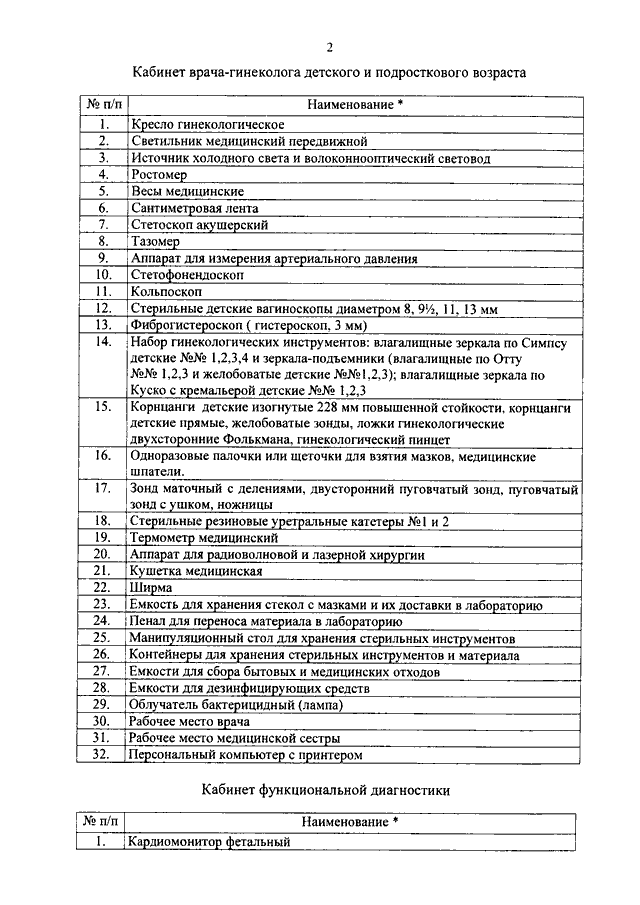 2

Кабинет врача-гинеколога детского и подросткового возраста

| № п/п | Наименование * |
|---|---|
| 1. | Кресло гинекологическое |
| 2. | Светильник медицинский передвижной |
| 3. | Источник холодного света и волоконнооптический световод |
| 4. | Ростомер |
| 5. | Весы медицинские |
| 6. | Сантиметровая лента |
| 7. | Стетоскоп акушерский |
| 8. | Тазомер |
| 9. | Аппарат для измерения артериального давления |
| 10. | Стетофонендоскоп |
| 11. | Кольпоскоп |
| 12. | Стерильные детские вагиноскопы диаметром 8, 9½, 11, 13 мм |
| 13. | Фиброгистероскоп ( гистероскоп, 3 мм) |
| 14. | Набор гинекологических инструментов: влагалищные зеркала по Симпсу детские №№ 1,2,3,4 и зеркала-подъемники (влагалищные по Отту №№ 1,2,3 и желобоватые детские №№1,2,3); влагалищные зеркала по Куско с кремальерой детские №№ 1,2,3 |
| 15. | Корнцанги детские изогнутые 228 мм повышенной стойкости, корнцанги детские прямые, желобоватые зонды, ложки гинекологические двухсторонние Фолькмана, гинекологический пинцет |
| 16. | Одноразовые палочки или щеточки для взятия мазков, медицинские шпатели. |
| 17. | Зонд маточный с делениями, двусторонний пуговчатый зонд, пуговчатый зонд с ушком, ножницы |
| 18. | Стерильные резиновые уретральные катетеры №1 и 2 |
| 19. | Термометр медицинский |
| 20. | Аппарат для радиоволновой и лазерной хирургии |
| 21. | Кушетка медицинская |
| 22. | Ширма |
| 23. | Емкость для хранения стекол с мазками и их доставки в лабораторию |
| 24. | Пенал для переноса материала в лабораторию |
| 25. | Манипуляционный стол для хранения стерильных инструментов |
| 26. | Контейнеры для хранения стерильных инструментов и материала |
| 27. | Емкости для сбора бытовых и медицинских отходов |
| 28. | Емкости для дезинфицирующих средств |
| 29. | Облучатель бактерицидный (лампа) |
| 30. | Рабочее место врача |
| 31. | Рабочее место медицинской сестры |
| 32. | Персональный компьютер с принтером |

Кабинет функциональной диагностики

| № п/п | Наименование * |
|---|---|
| 1. | Кардиомонитор фетальный |